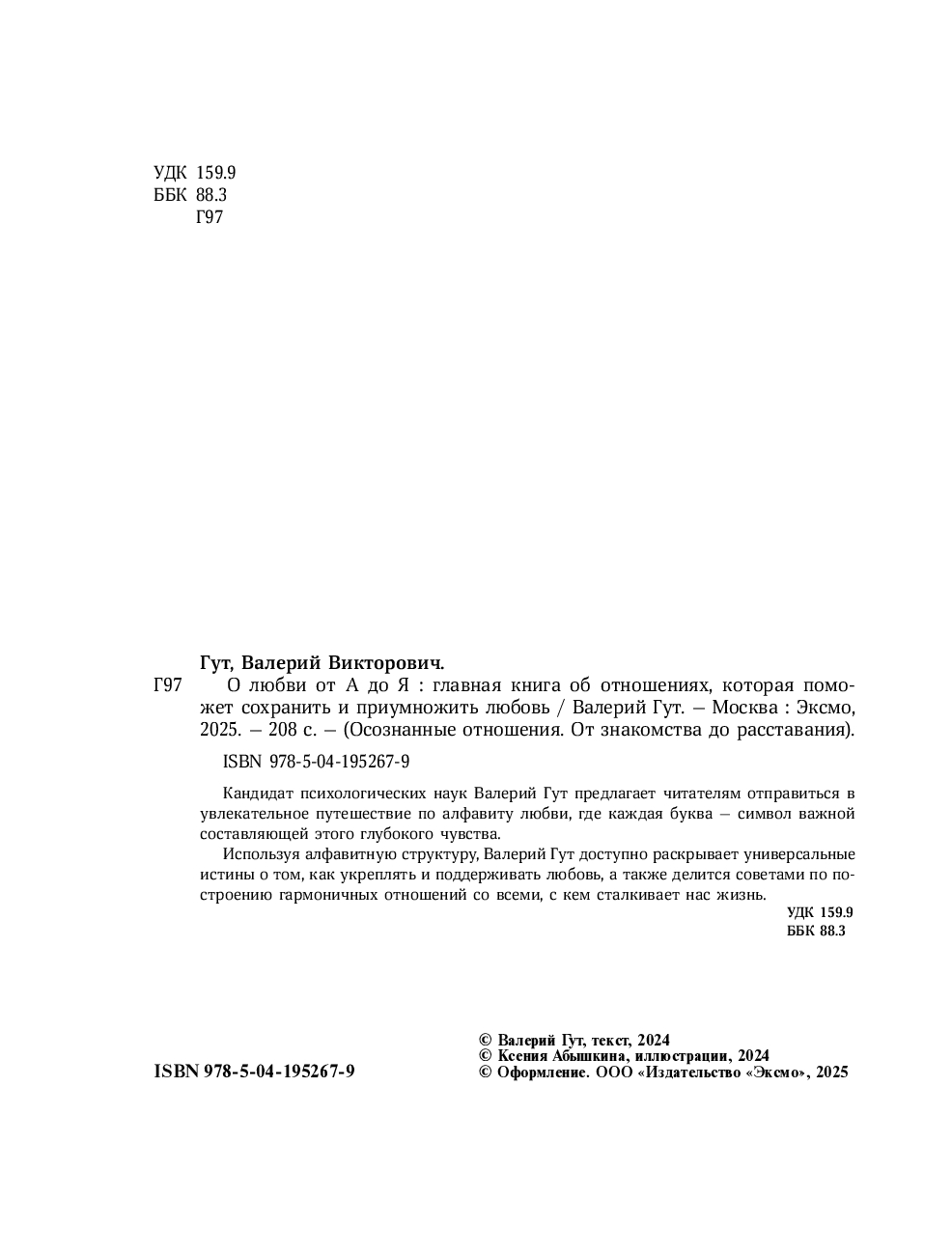 УДК 159.9
ББК 88.3
Г97

Гут, Валерий Викторович.

Г97 О любви от А до Я : главная книга об отношениях, которая поможет сохранить и приумножить любовь / Валерий Гут. — Москва : Эксмо, 2025. — 208 с. — (Осознанные отношения. От знакомства до расставания).

ISBN 978-5-04-195267-9

Кандидат психологических наук Валерий Гут предлагает читателям отправиться в увлекательное путешествие по алфавиту любви, где каждая буква — символ важной составляющей этого глубокого чувства.

Используя алфавитную структуру, Валерий Гут доступно раскрывает универсальные истины о том, как укреплять и поддерживать любовь, а также делится советами по построению гармоничных отношений со всеми, с кем сталкивает нас жизнь.

УДК 159.9
ББК 88.3

ISBN 978-5-04-195267-9

© Валерий Гут, текст, 2024
© Ксения Абышкина, иллюстрации, 2024
© Оформление. ООО «Издательство «Эксмо», 2025